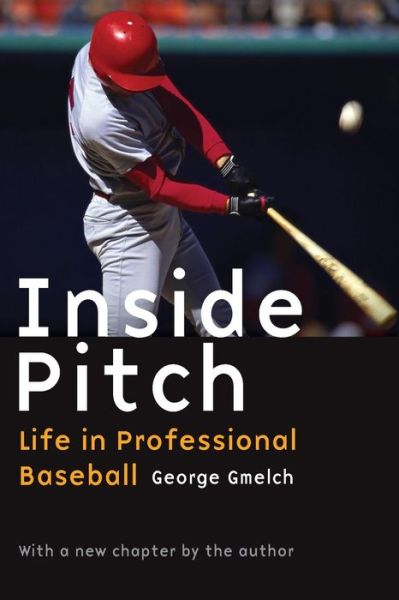 Inside Pitch

Life in Professional Baseball

George Gmelch

With a new chapter by the author